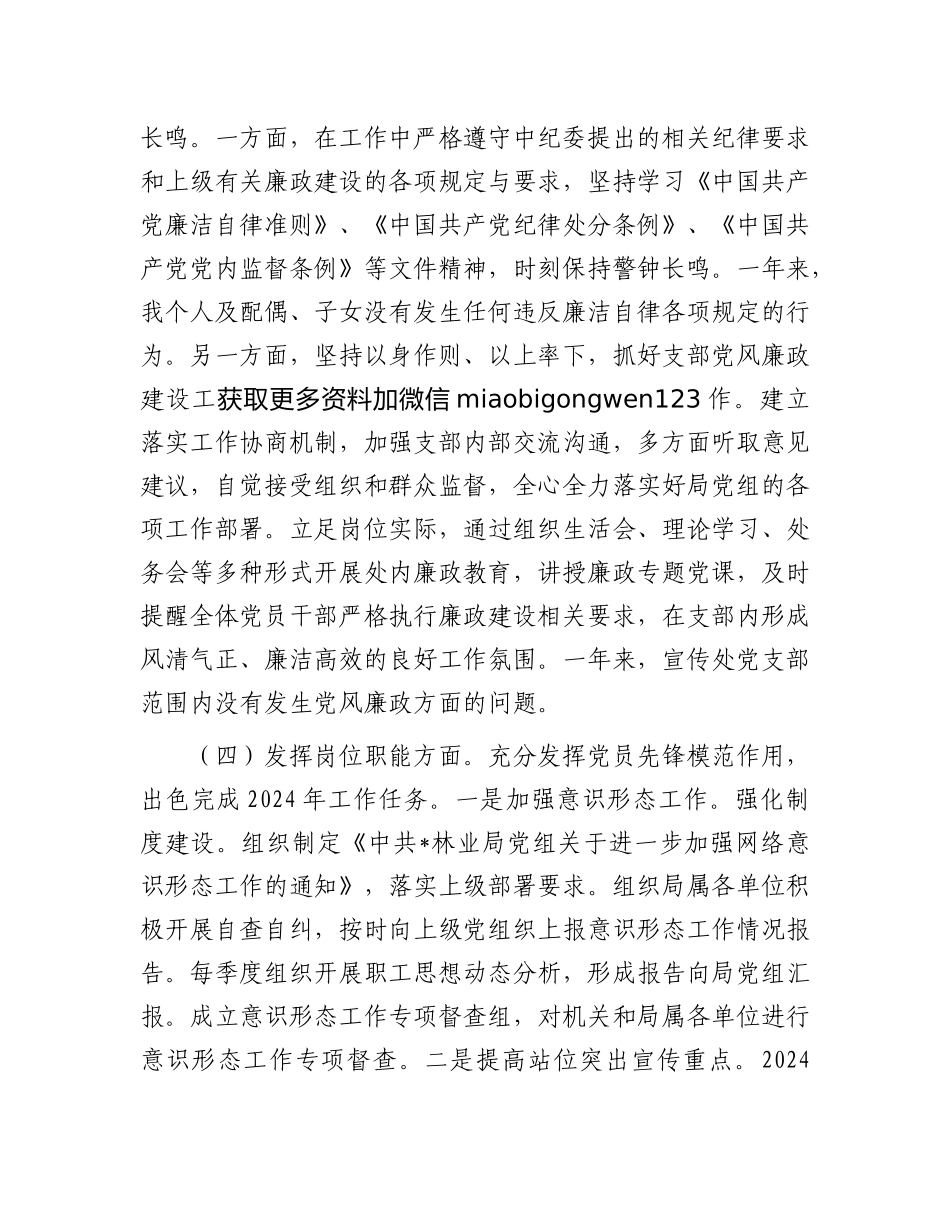 长鸣。一方面，在工作中严格遵守中纪委提出的相关纪律要求和上级有关廉政建设的各项规定与要求，坚持学习《中国共产党廉洁自律准则》、《中国共产党纪律处分条例》、《中国共产党党内监督条例》等文件精神，时刻保持警钟长鸣。一年来，我个人及配偶、子女没有发生任何违反廉洁自律各项规定的行为。另一方面，坚持以身作则、以上率下，抓好支部党风廉政建设工获取更多资料加微信 miaobigongwen123 作。建立落实工作协商机制，加强支部内部交流沟通，多方面听取意见建议，自觉接受组织和群众监督，全心全力落实好局党组的各项工作部署。立足岗位实际，通过组织生活会、理论学习、处务会等多种形式开展处内廉政教育，讲授廉政专题党课，及时提醒全体党员干部严格执行廉政建设相关要求，在支部内形成风清气正、廉洁高效的良好工作氛围。一年来，宣传处党支部范围内没有发生党风廉政方面的问题。

（四）发挥岗位职能方面。充分发挥党员先锋模范作用，出色完成 2024 年工作任务。一是加强意识形态工作。强化制度建设。组织制定《中共*林业局党组关于进一步加强网络意识形态工作的通知》，落实上级部署要求。组织局属各单位积极开展自查自纠，按时向上级党组织上报意识形态工作情况报告。每季度组织开展职工思想动态分析，形成报告向局党组汇报。成立意识形态工作专项督查组，对机关和局属各单位进行意识形态工作专项督查。二是提高站位突出宣传重点。2024